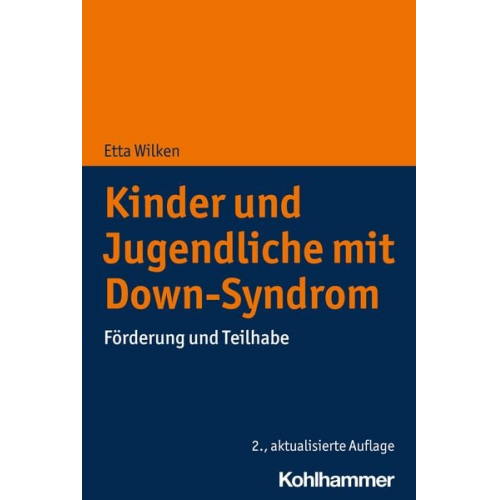 Etta Wilken

Kinder und Jugendliche mit Down-Syndrom

Förderung und Teilhabe

2., aktualisierte Auflage

Kohlhammer